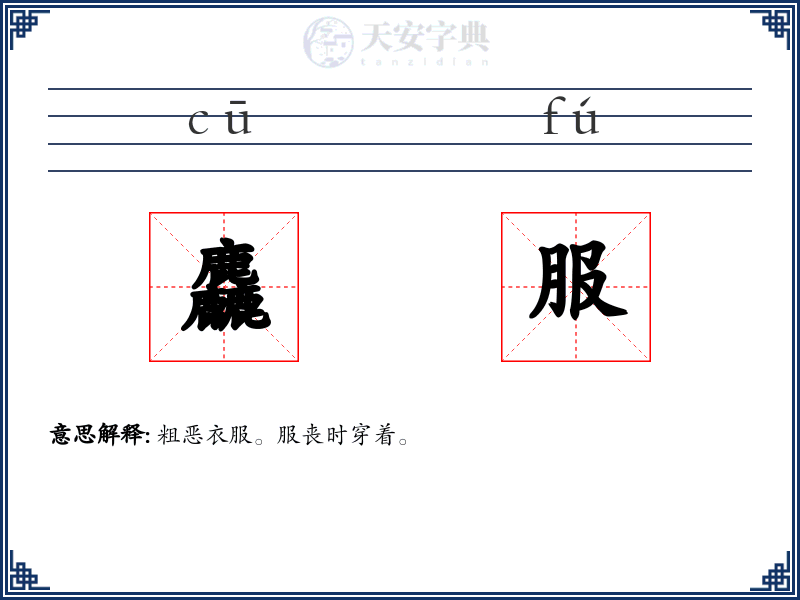 天安字典
tanzidian

cū fú

麤 服

意思解释: 粗恶衣服。服丧时穿着。